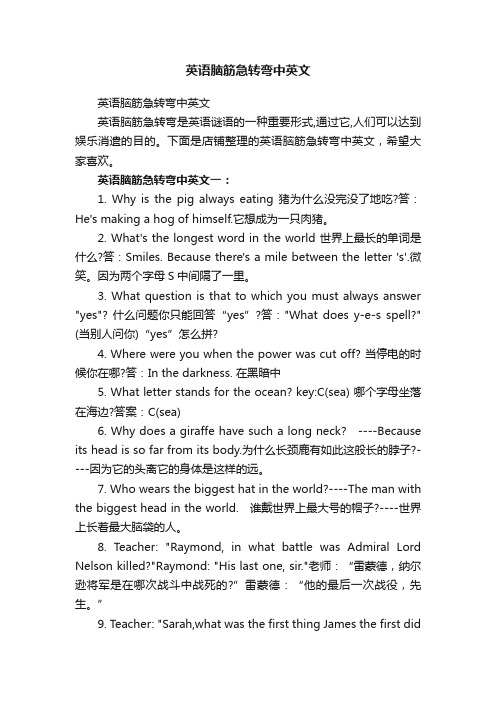 英语脑筋急转弯中英文

英语脑筋急转弯中英文

英语脑筋急转弯是英语谜语的一种重要形式,通过它,人们可以达到娱乐消遣的目的。下面是店铺整理的英语脑筋急转弯中英文，希望大家喜欢。

英语脑筋急转弯中英文一：

1. Why is the pig always eating 猪为什么没完没了地吃?答：He's making a hog of himself.它想成为一只肉猪。

2. What's the longest word in the world 世界上最长的单词是什么?答：Smiles. Because there's a mile between the letter 's'.微笑。因为两个字母 S 中间隔了一里。

3. What question is that to which you must always answer "yes"? 什么问题你只能回答“yes”?答："What does y-e-s spell?" (当别人问你)“yes”怎么拼?

4. Where were you when the power was cut off? 当停电的时候你在哪?答：In the darkness. 在黑暗中

5. What letter stands for the ocean? key:C(sea) 哪个字母坐落在海边?答案：C(sea)

6. Why does a giraffe have such a long neck? ----Because its head is so far from its body.为什么长颈鹿有如此这般长的脖子?----因为它的头离它的身体是这样的远。

7. Who wears the biggest hat in the world?----The man with the biggest head in the world. 谁戴世界上最大号的帽子?----世界上长着最大脑袋的人。

8. Teacher: "Raymond, in what battle was Admiral Lord Nelson killed?"Raymond: "His last one, sir."老师：“雷蒙德，纳尔逊将军是在哪次战斗中战死的?”雷蒙德：“他的最后一次战役，先生。”

9. Teacher: "Sarah,what was the first thing James the first did